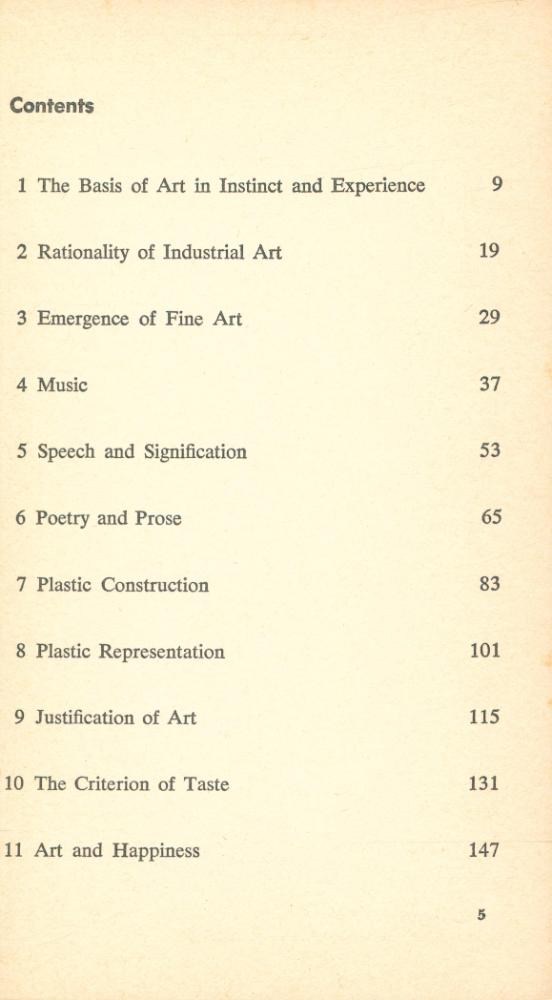 Contents

1 The Basis of Art in Instinct and Experience 9

2 Rationality of Industrial Art 19

3 Emergence of Fine Art 29

4 Music 37

5 Speech and Signification 53

6 Poetry and Prose 65

7 Plastic Construction 83

8 Plastic Representation 101

9 Justification of Art 115

10 The Criterion of Taste 131

11 Art and Happiness 147

5